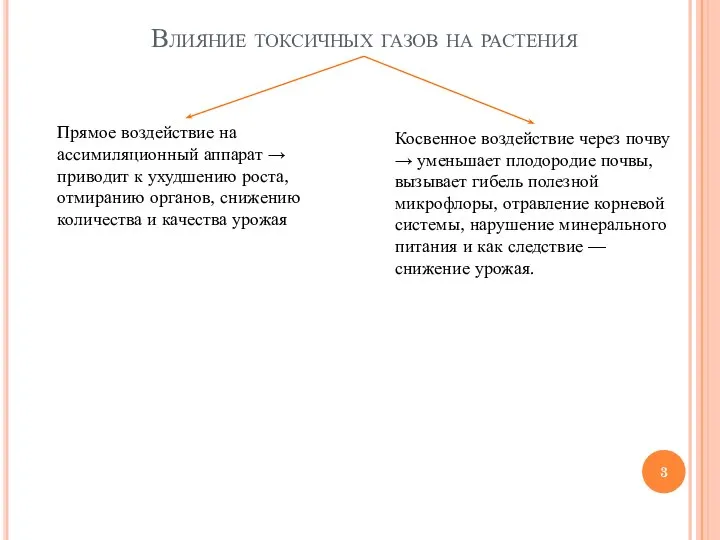 Влияние токсичных газов на растения

Прямое воздействие на ассимиляционный аппарат → приводит к ухудшению роста, отмиранию органов, снижению количества и качества урожая

Косвенное воздействие через почву → уменьшает плодородие почвы, вызывает гибель полезной микрофлоры, отравление корневой системы, нарушение минерального питания и как следствие — снижение урожая.

3